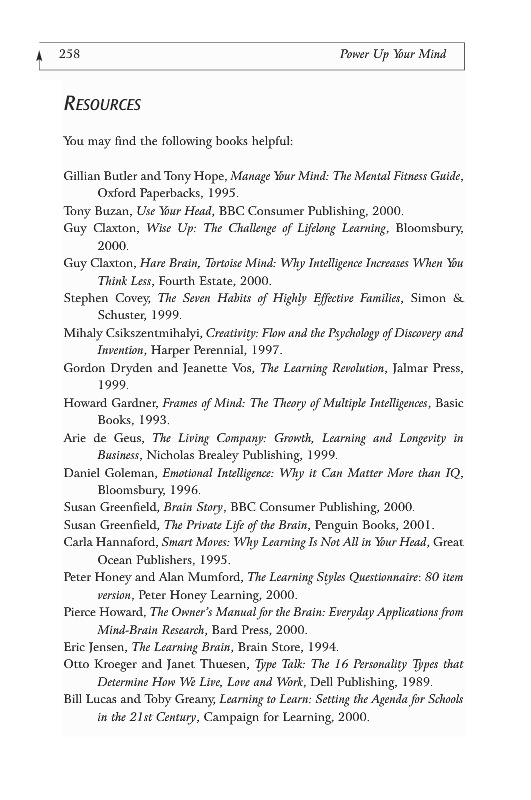 258 Power Up Your Mind

RESOURCES

You may find the following books helpful:

Gillian Butler and Tony Hope, Manage Your Mind: The Mental Fitness Guide, Oxford Paperbacks, 1995.
Tony Buzan, Use Your Head, BBC Consumer Publishing, 2000.
Guy Claxton, Wise Up: The Challenge of Lifelong Learning, Bloomsbury, 2000.
Guy Claxton, Hare Brain, Tortoise Mind: Why Intelligence Increases When You Think Less, Fourth Estate, 2000.
Stephen Covey, The Seven Habits of Highly Effective Families, Simon & Schuster, 1999.
Mihaly Csikszentmihalyi, Creativity: Flow and the Psychology of Discovery and Invention, Harper Perennial, 1997.
Gordon Dryden and Jeanette Vos, The Learning Revolution, Jalmar Press, 1999.
Howard Gardner, Frames of Mind: The Theory of Multiple Intelligences, Basic Books, 1993.
Arie de Geus, The Living Company: Growth, Learning and Longevity in Business, Nicholas Brealey Publishing, 1999.
Daniel Goleman, Emotional Intelligence: Why it Can Matter More than IQ, Bloomsbury, 1996.
Susan Greenfield, Brain Story, BBC Consumer Publishing, 2000.
Susan Greenfield, The Private Life of the Brain, Penguin Books, 2001.
Carla Hannaford, Smart Moves: Why Learning Is Not All in Your Head, Great Ocean Publishers, 1995.
Peter Honey and Alan Mumford, The Learning Styles Questionnaire: 80 item version, Peter Honey Learning, 2000.
Pierce Howard, The Owner's Manual for the Brain: Everyday Applications from Mind-Brain Research, Bard Press, 2000.
Eric Jensen, The Learning Brain, Brain Store, 1994.
Otto Kroeger and Janet Thuesen, Type Talk: The 16 Personality Types that Determine How We Live, Love and Work, Dell Publishing, 1989.
Bill Lucas and Toby Greany, Learning to Learn: Setting the Agenda for Schools in the 21st Century, Campaign for Learning, 2000.